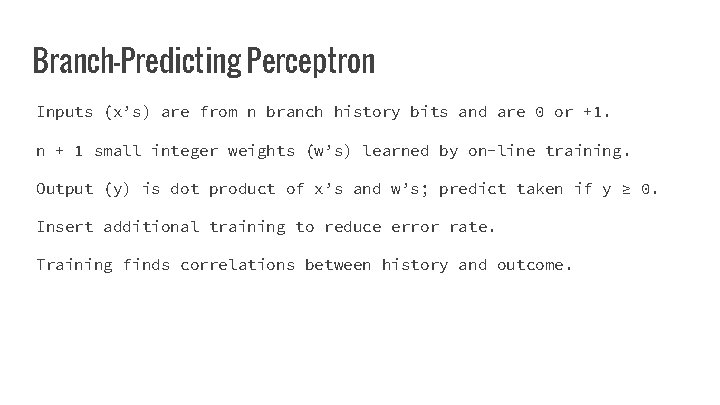 Branch-Predicting Perceptron

Inputs (x’s) are from n branch history bits and are 0 or +1.

n + 1 small integer weights (w’s) learned by on-line training.

Output (y) is dot product of x’s and w’s; predict taken if y ≥ 0.

Insert additional training to reduce error rate.

Training finds correlations between history and outcome.